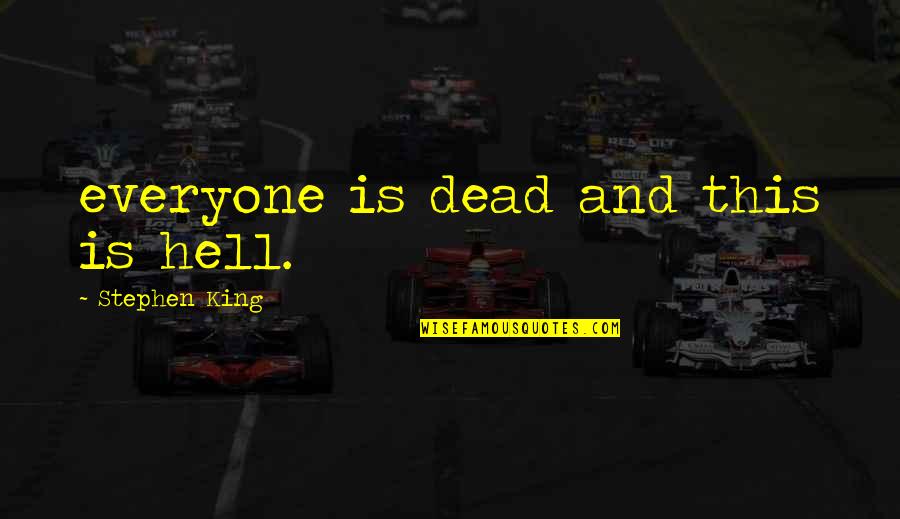 everyone is dead and this is hell.

~ Stephen King

WISEFAMOUSQUOTES.COM